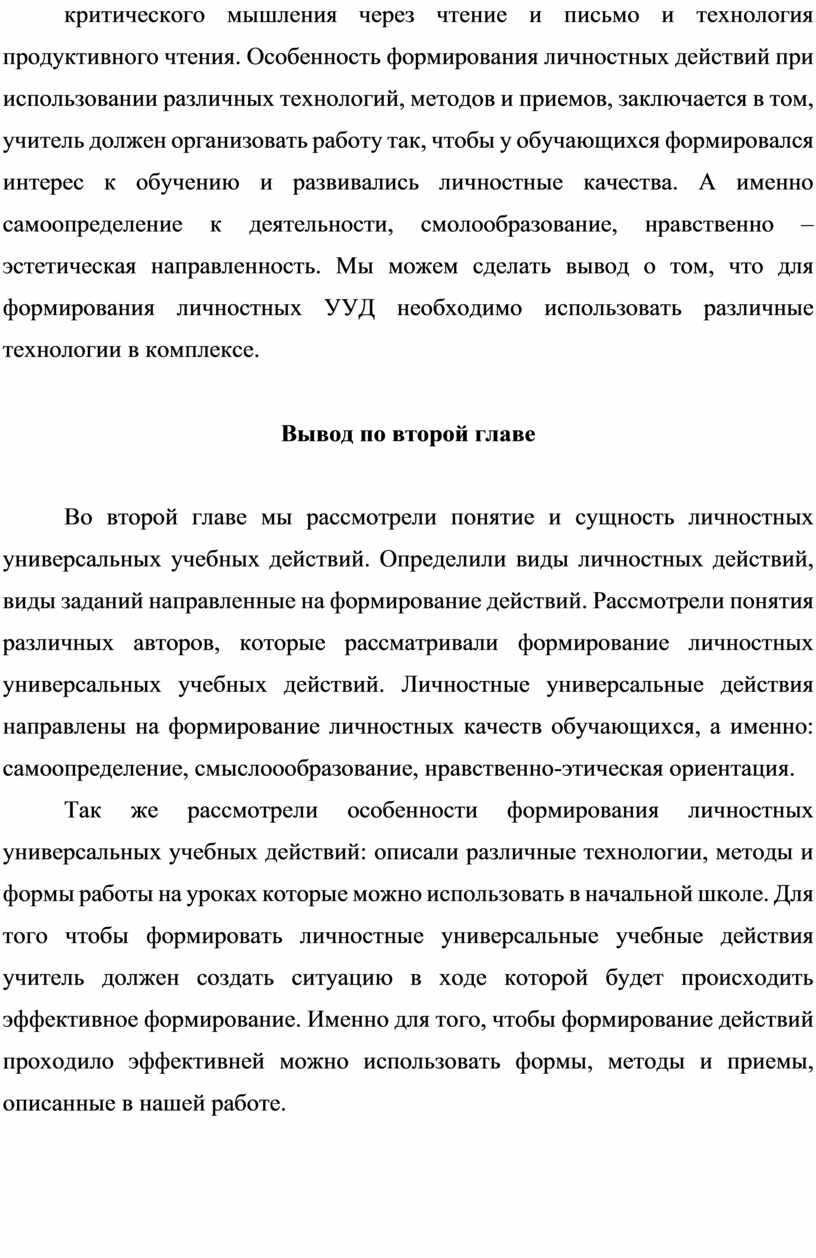 критического мышления через чтение и письмо и технология продуктивного чтения. Особенность формирования личностных действий при использовании различных технологий, методов и приемов, заключается в том, учитель должен организовать работу так, чтобы у обучающихся формировался интерес к обучению и развивались личностные качества. А именно самоопределение к деятельности, смолообразование, нравственно – эстетическая направленность. Мы можем сделать вывод о том, что для формирования личностных УУД необходимо использовать различные технологии в комплексе.

Вывод по второй главе

Во второй главе мы рассмотрели понятие и сущность личностных универсальных учебных действий. Определили виды личностных действий, виды заданий направленные на формирование действий. Рассмотрели понятия различных авторов, которые рассматривали формирование личностных универсальных учебных действий. Личностные универсальные действия направлены на формирование личностных качеств обучающихся, а именно: самоопределение, смыслоообразование, нравственно-этическая ориентация.

Так же рассмотрели особенности формирования личностных универсальных учебных действий: описали различные технологии, методы и формы работы на уроках которые можно использовать в начальной школе. Для того чтобы формировать личностные универсальные учебные действия учитель должен создать ситуацию в ходе которой будет происходить эффективное формирование. Именно для того, чтобы формирование действий проходило эффективней можно использовать формы, методы и приемы, описанные в нашей работе.